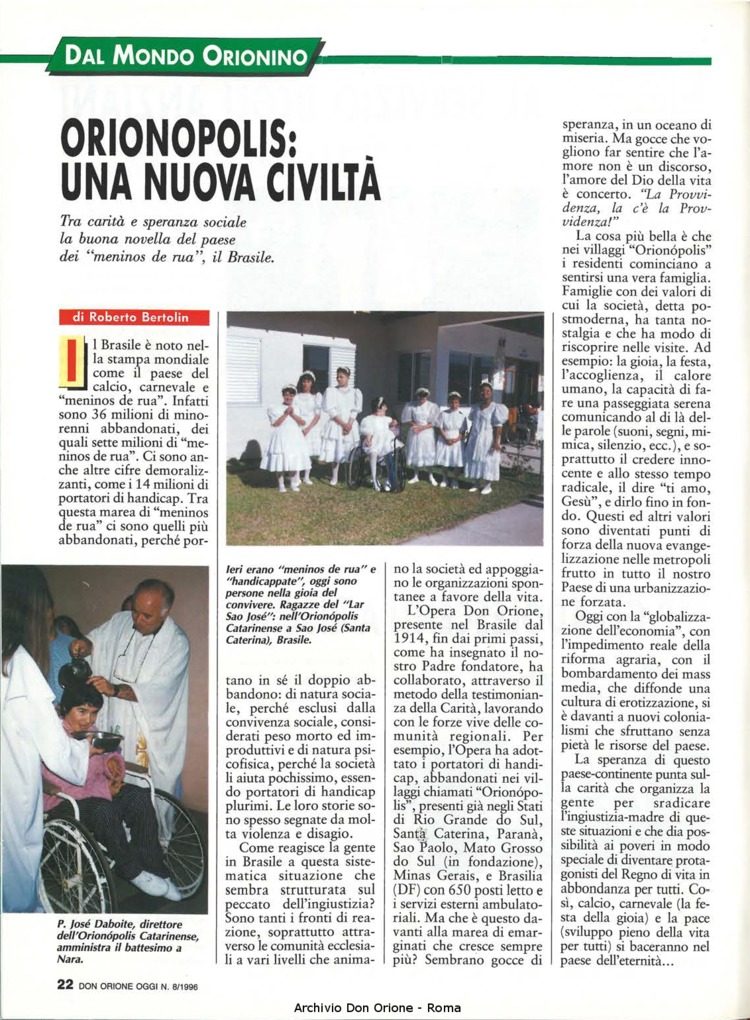 DAL MONDO ORIONINO

ORIONOPOLIS: UNA NUOVA CIVILTÀ

Tra carità e speranza sociale la buona novella del paese dei "meninos de rua", il Brasile.

di Roberto Bertolin

Il Brasile è noto nella stampa mondiale come il paese del calcio, carnevale e "meninos de rua". Infatti sono 36 milioni di minorenni abbandonati, dei quali sette milioni di "meninos de rua". Ci sono anche altre cifre demoralizzanti, come i 14 milioni di portatori di handicap. Tra questa marea di "meninos de rua" ci sono quelli più abbandonati, perché portano in sé il doppio abbandono: di natura sociale, perché esclusi dalla convivenza sociale, considerati peso morto ed improduttivi e di natura psicofisica, perché la società li aiuta pochissimo, essendo portatori di handicap plurimi. Le loro storie sono spesso segnate da molta violenza e disagio.

Come reagisce la gente in Brasile a questa sistematica situazione che sembra strutturata sul peccato dell'ingiustizia? Sono tanti i fronti di reazione, soprattutto attraverso le comunità ecclesiali a vari livelli che animano la società ed appoggiano le organizzazioni spontanee a favore della vita.

L'Opera Don Orione, presente nel Brasile dal 1914, fin dai primi passi, come ha insegnato il nostro Padre fondatore, ha collaborato, attraverso il metodo della testimonianza della Carità, lavorando con le forze vive delle comunità regionali. Per esempio, l'Opera ha adottato i portatori di handicap, abbandonati nei villaggi chiamati "Orionópolis", presenti già negli Stati di Rio Grande do Sul, Santa Caterina, Paranà, Sao Paolo, Mato Grosso do Sul (in fondazione), Minas Gerais, e Brasilia (DF) con 650 posti letto e i servizi esterni ambulatoriali. Ma che è questo davanti alla marea di emarginati che cresce sempre più? Sembrano gocce di speranza, in un oceano di miseria. Ma gocce che vogliono far sentire che l'amore non è un discorso, l'amore del Dio della vita è concerto. "La Provvidenza, la c'è la Provvidenza!"

La cosa più bella è che nei villaggi "Orionópolis" i residenti cominciano a sentirsi una vera famiglia. Famiglie con dei valori di cui la società, detta postmoderna, ha tanta nostalgia e che ha modo di riscoprire nelle visite. Ad esempio: la gioia, la festa, l'accoglienza, il calore umano, la capacità di fare una passeggiata serena comunicando al di là delle parole (suoni, segni, mimica, silenzio, ecc.), e soprattutto il credere innocente e allo stesso tempo radicale, il dire "ti amo, Gesù", e dirlo fino in fondo. Questi ed altri valori sono diventati punti di forza della nuova evangelizzazione nelle metropoli frutto in tutto il nostro Paese di una urbanizzazione forzata.

Oggi con la "globalizzazione dell'economia", con l'impedimento reale della riforma agraria, con il bombardamento dei mass media, che diffonde una cultura di erotizzazione, si è davanti a nuovi colonialismi che sfruttano senza pietà le risorse del paese.

La speranza di questo paese-continente punta sulla carità che organizza la gente per sradicare l'ingiustizia-madre di queste situazioni e che dia possibilità ai poveri in modo speciale di diventare protagonisti del Regno di vita in abbondanza per tutti. Così, calcio, carnevale (la festa della gioia) e la pace (sviluppo pieno della vita per tutti) si baceranno nel paese dell'eternità...

Ieri erano "meninos de rua" e "handicappate", oggi sono persone nella gioia del convivere. Ragazze del "Lar Sao José": nell'Orionópolis Catarinense a Sao José (Santa Caterina), Brasile.

P. José Daboite, direttore dell'Orionópolis Catarinense, amministra il battesimo a Nara.

22 DON ORIONE OGGI N. 8/1996

Archivio Don Orione - Roma